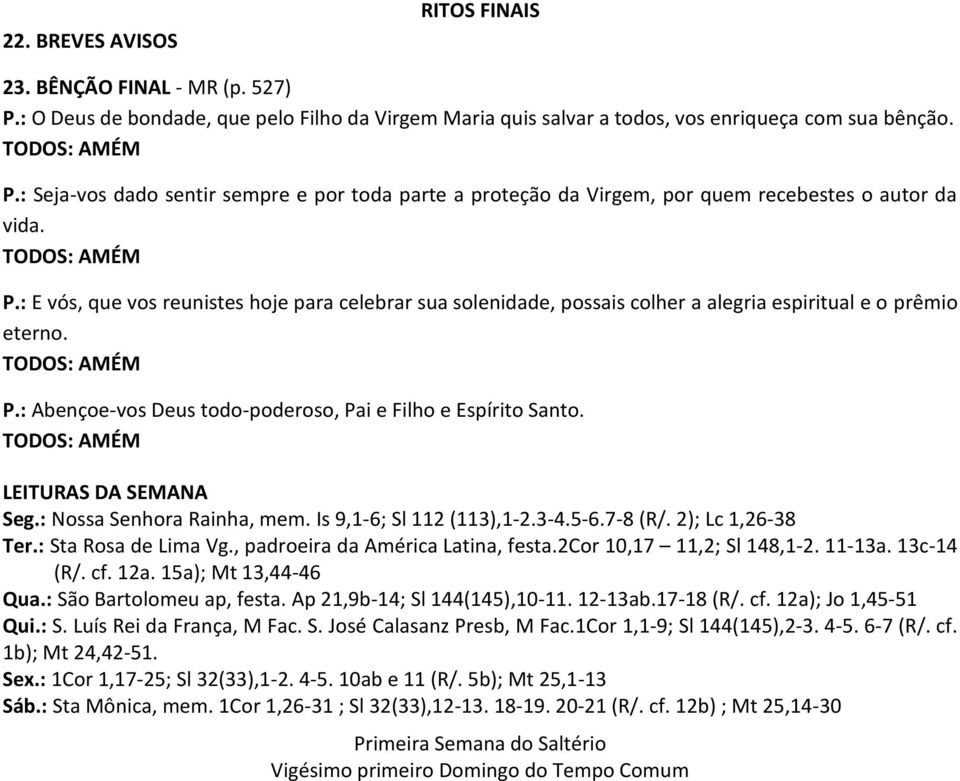 RITOS FINAIS

22. BREVES AVISOS

23. BÊNÇÃO FINAL - MR (p. 527)
P.: O Deus de bondade, que pelo Filho da Virgem Maria quis salvar a todos, vos enriqueça com sua bênção.
TODOS: AMÉM

P.: Seja-vos dado sentir sempre e por toda parte a proteção da Virgem, por quem recebestes o autor da vida.
TODOS: AMÉM

P.: E vós, que vos reunistes hoje para celebrar sua solenidade, possais colher a alegria espiritual e o prêmio eterno.
TODOS: AMÉM

P.: Abençoe-vos Deus todo-poderoso, Pai e Filho e Espírito Santo.
TODOS: AMÉM

LEITURAS DA SEMANA
Seg.: Nossa Senhora Rainha, mem. Is 9,1-6; Sl 112 (113),1-2.3-4.5-6.7-8 (R/. 2); Lc 1,26-38
Ter.: Sta Rosa de Lima Vg., padroeira da América Latina, festa.2Cor 10,17 – 11,2; Sl 148,1-2. 11-13a. 13c-14 (R/. cf. 12a. 15a); Mt 13,44-46
Qua.: São Bartolomeu ap, festa. Ap 21,9b-14; Sl 144(145),10-11. 12-13ab.17-18 (R/. cf. 12a); Jo 1,45-51
Qui.: S. Luís Rei da França, M Fac. S. José Calasanz Presb, M Fac.1Cor 1,1-9; Sl 144(145),2-3. 4-5. 6-7 (R/. cf. 1b); Mt 24,42-51.
Sex.: 1Cor 1,17-25; Sl 32(33),1-2. 4-5. 10ab e 11 (R/. 5b); Mt 25,1-13
Sáb.: Sta Mônica, mem. 1Cor 1,26-31 ; Sl 32(33),12-13. 18-19. 20-21 (R/. cf. 12b) ; Mt 25,14-30

Primeira Semana do Saltério
Vigésimo primeiro Domingo do Tempo Comum